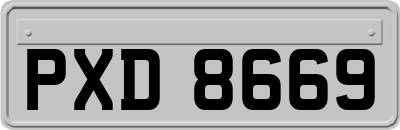 PXD 8669